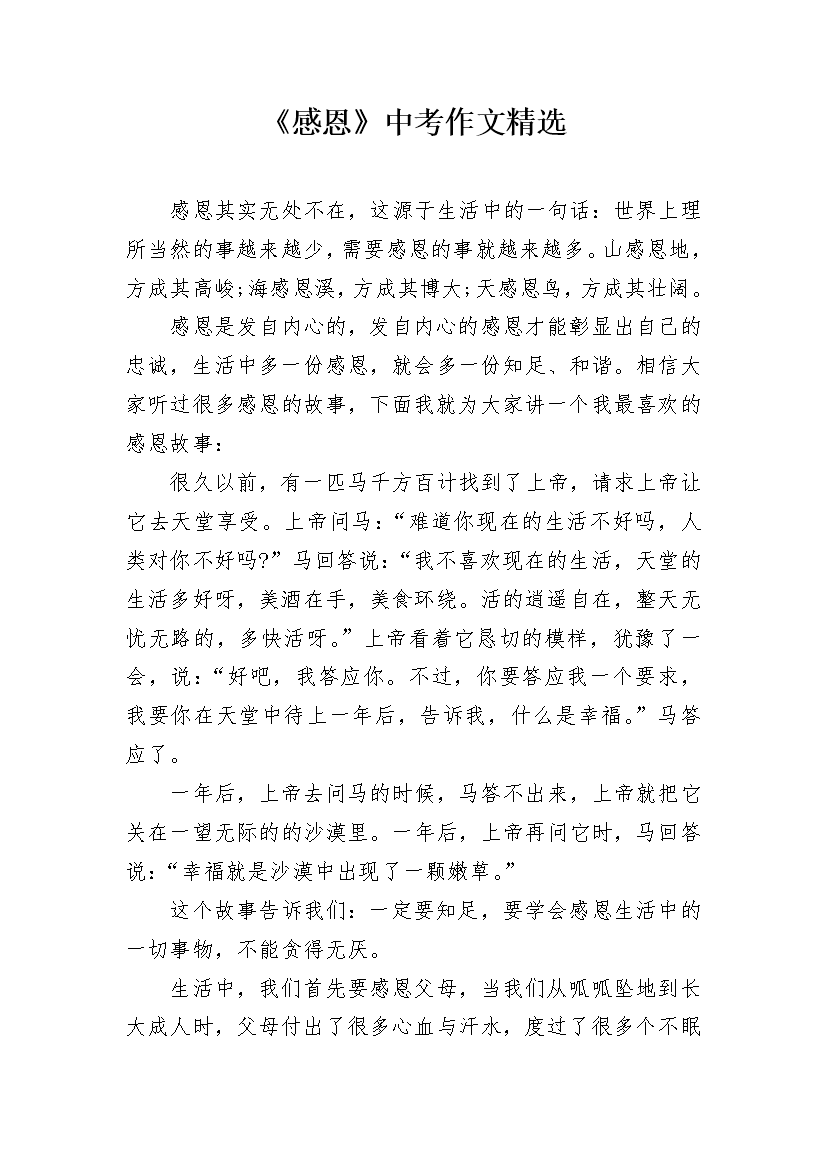 《感恩》中考作文精选

感恩其实无处不在，这源于生活中的一句话：世界上理所当然的事越来越少，需要感恩的事就越来越多。山感恩地，方成其高峻;海感恩溪，方成其博大;天感恩鸟，方成其壮阔。

感恩是发自内心的，发自内心的感恩才能彰显出自己的忠诚，生活中多一份感恩，就会多一份知足、和谐。相信大家听过很多感恩的故事，下面我就为大家讲一个我最喜欢的感恩故事：

很久以前，有一匹马千方百计找到了上帝，请求上帝让它去天堂享受。上帝问马：“难道你现在的生活不好吗，人类对你不好吗?”马回答说：“我不喜欢现在的生活，天堂的生活多好呀，美酒在手，美食环绕。活的逍遥自在，整天无忧无路的，多快活呀。”上帝看着它恳切的模样，犹豫了一会，说：“好吧，我答应你。不过，你要答应我一个要求，我要你在天堂中待上一年后，告诉我，什么是幸福。”马答应了。

一年后，上帝去问马的时候，马答不出来，上帝就把它关在一望无际的的沙漠里。一年后，上帝再问它时，马回答说：“幸福就是沙漠中出现了一颗嫩草。”

这个故事告诉我们：一定要知足，要学会感恩生活中的一切事物，不能贪得无厌。

生活中，我们首先要感恩父母，当我们从呱呱坠地到长大成人时，父母付出了很多心血与汗水，度过了很多个不眠